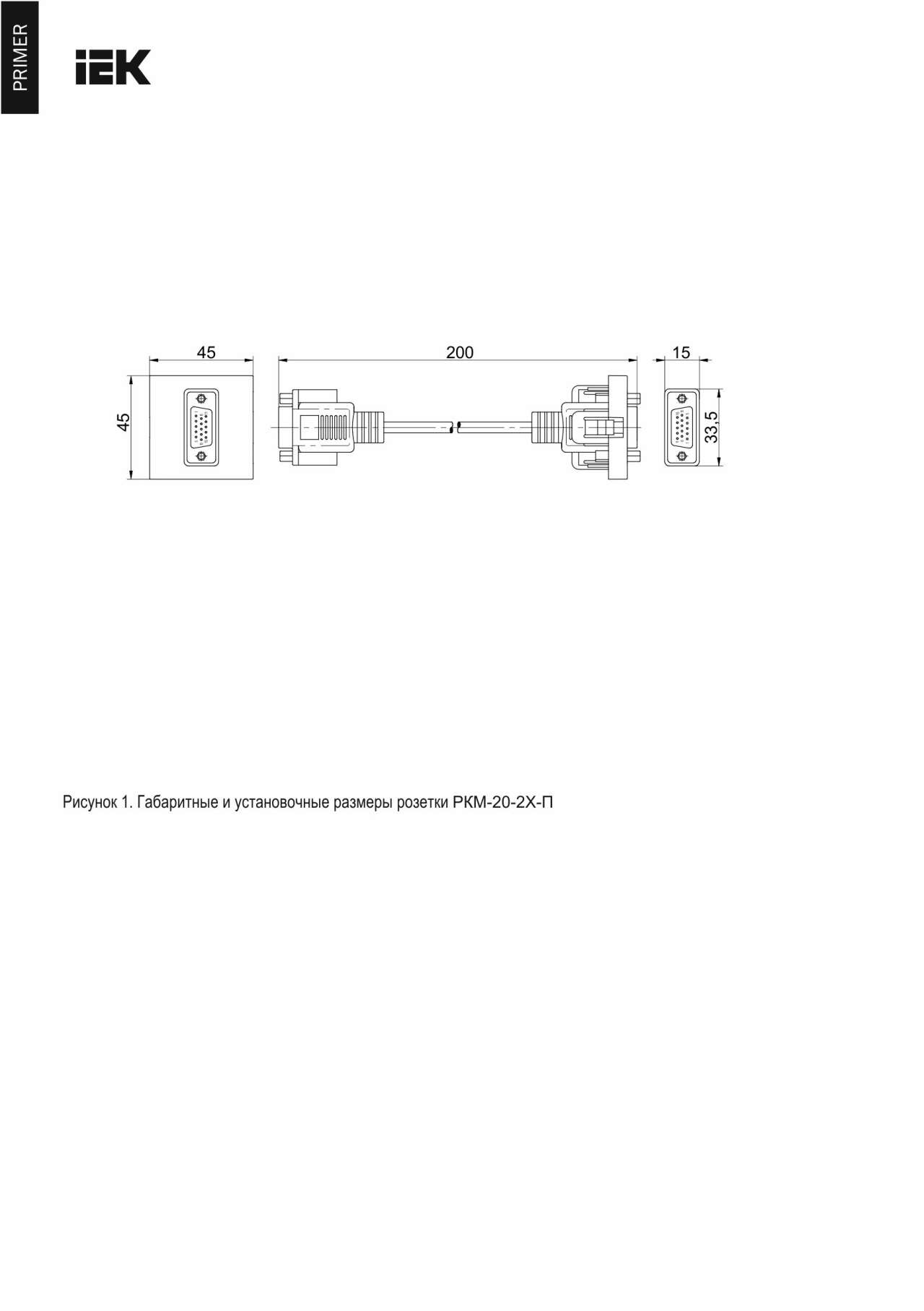 PRIMER

IEK

45

200

15

45

33,5

Рисунок 1. Габаритные и установочные размеры розетки РКМ-20-2Х-П